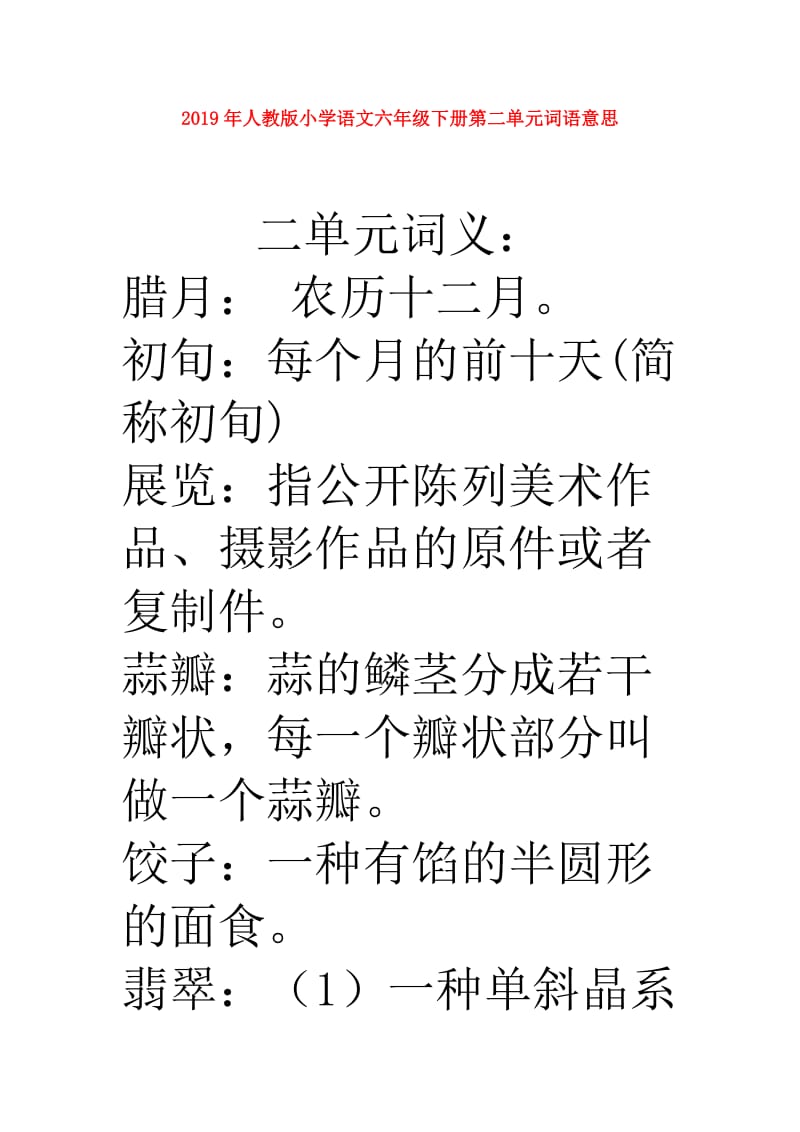 2019年人教版小学语文六年级下册第二单元词语意思

二单元词义：

腊月： 农历十二月。

初旬：每个月的前十天(简称初旬)

展览：指公开陈列美术作品、摄影作品的原件或者复制件。

蒜瓣：蒜的鳞茎分成若干瓣状，每一个瓣状部分叫做一个蒜瓣。

饺子：一种有馅的半圆形的面食。

翡翠：（1）一种单斜晶系